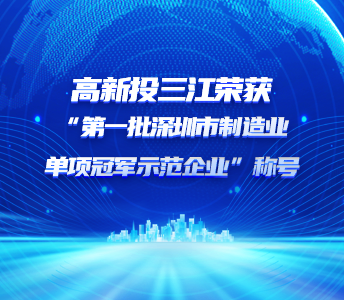 高新投三江荣获

“第一批深圳市制造业

单项冠军示范企业”称号